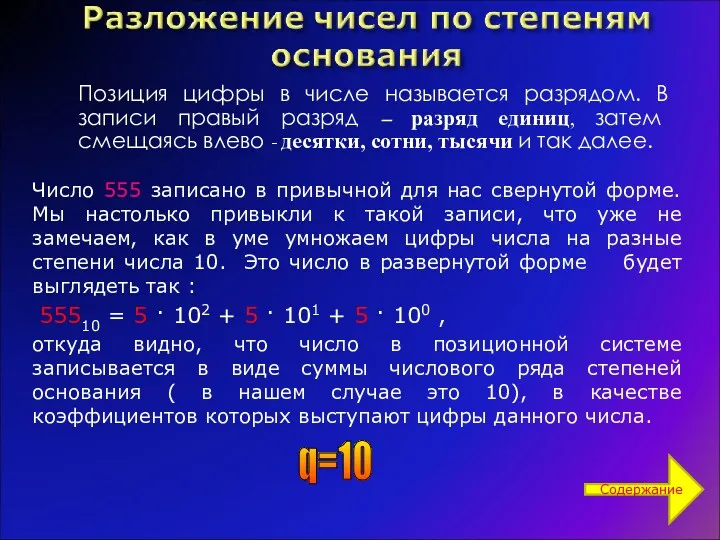 Разложение чисел по степеням основания

Позиция цифры в числе называется разрядом. В записи правый разряд – разряд единиц, затем смещаясь влево - десятки, сотни, тысячи и так далее.

Число 555 записано в привычной для нас свернутой форме. Мы настолько привыкли к такой записи, что уже не замечаем, как в уме умножаем цифры числа на разные степени числа 10. Это число в развернутой форме будет выглядеть так :

$555_{10} = 5 \cdot 10^2 + 5 \cdot 10^1 + 5 \cdot 10^0$ ,

откуда видно, что число в позиционной системе записывается в виде суммы числового ряда степеней основания ( в нашем случае это 10), в качестве коэффициентов которых выступают цифры данного числа.

q=10

Содержание